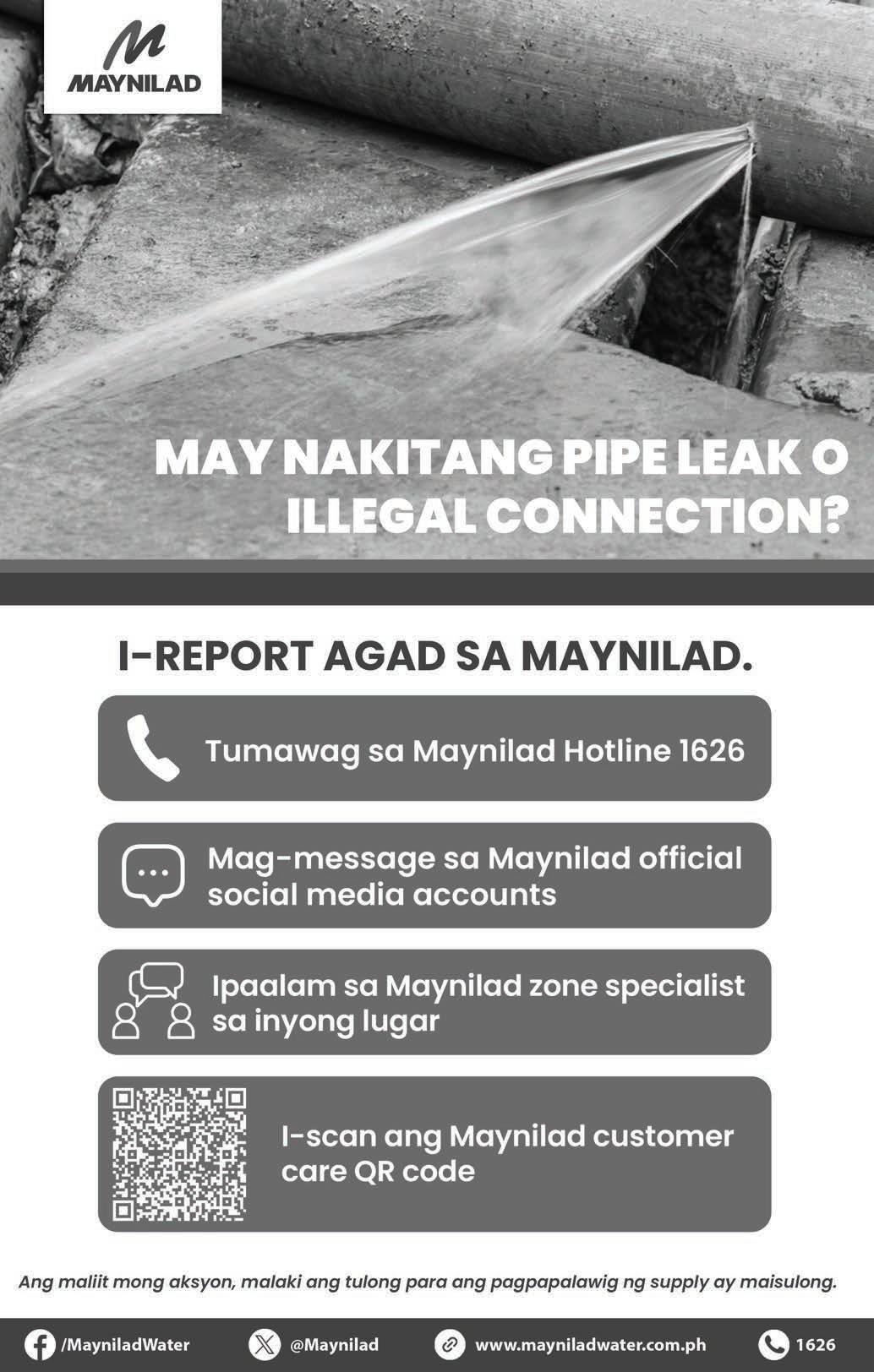 MAYNILAD

MAY NAKITANG PIPE LEAK O ILLEGAL CONNECTION?

I-REPORT AGAD SA MAYNILAD.

Tumawag sa Maynilad Hotline 1626

Mag-message sa Maynilad official social media accounts

Ipaalam sa Maynilad zone specialist sa inyong lugar

I-scan ang Maynilad customer care QR code

Ang maliit mong aksyon, malaki ang tulong para ang pagpapalawig ng supply ay maisulong.

/MayniladWater @Maynilad www.mayniladwater.com.ph 1626